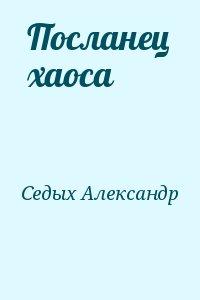 Посланец хаоса

Седых Александр